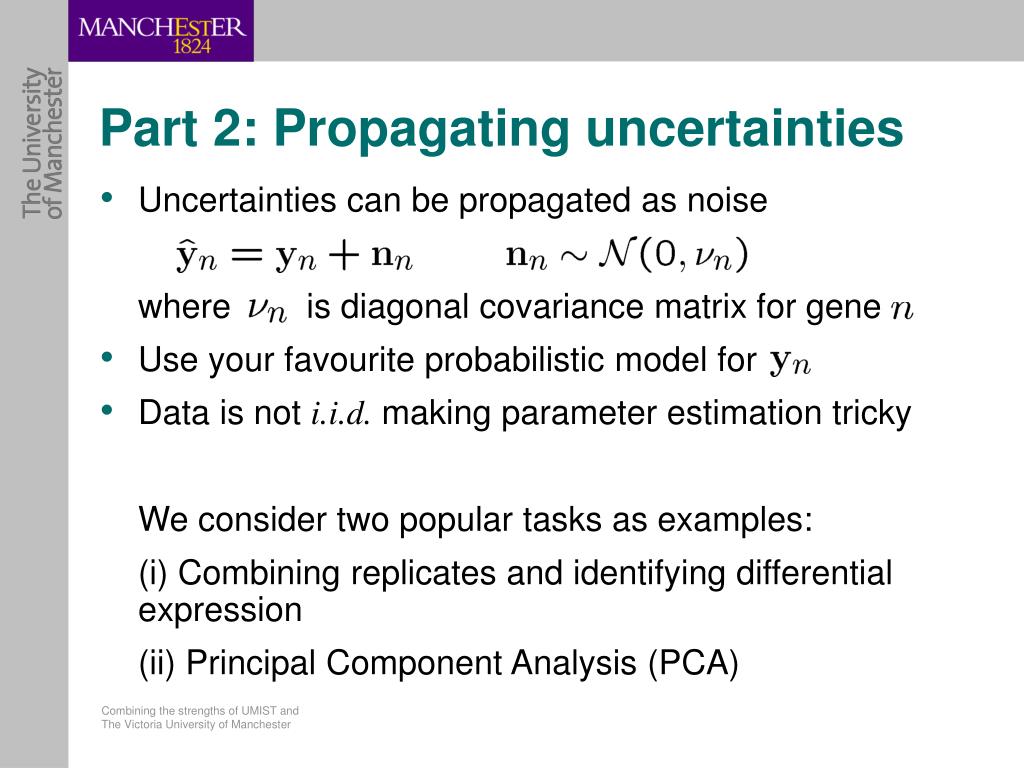 MANCHESTER
1824

The University of Manchester

Part 2: Propagating uncertainties

• Uncertainties can be propagated as noise

$\hat{\mathbf{y}}_n = \mathbf{y}_n + \mathbf{n}_n \qquad \mathbf{n}_n \sim \mathcal{N}(0, \nu_n)$

where $\nu_n$ is diagonal covariance matrix for gene $n$

• Use your favourite probabilistic model for $\mathbf{y}_n$

• Data is not *i.i.d*. making parameter estimation tricky

We consider two popular tasks as examples:

(i) Combining replicates and identifying differential expression

(ii) Principal Component Analysis (PCA)

Combining the strengths of UMIST and The Victoria University of Manchester